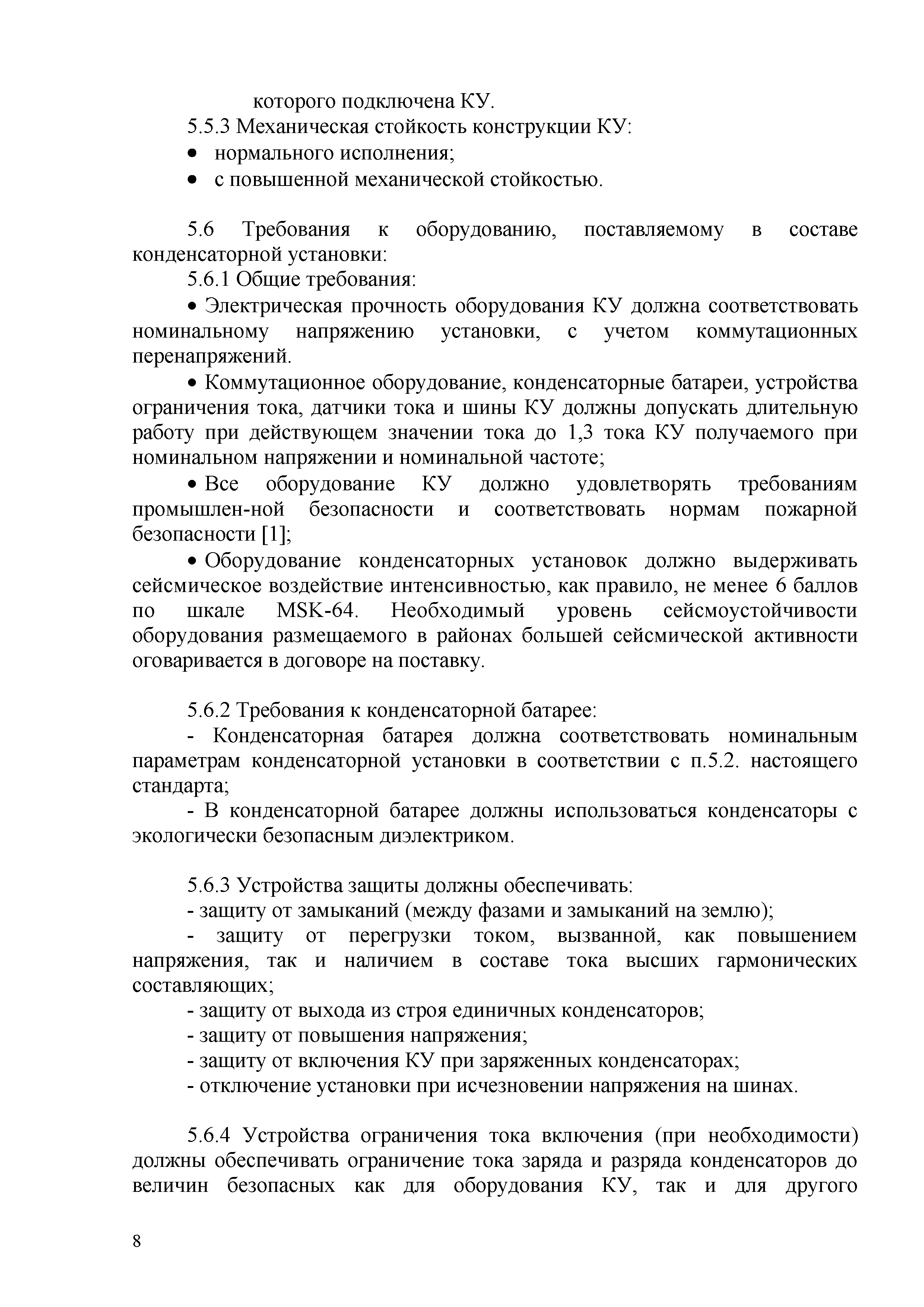 которого подключена КУ.

5.5.3 Механическая стойкость конструкции КУ:

• нормального исполнения;

• с повышенной механической стойкостью.

5.6 Требования к оборудованию, поставляемому в составе конденсаторной установки:

5.6.1 Общие требования:

• Электрическая прочность оборудования КУ должна соответствовать номинальному напряжению установки, с учетом коммутационных перенапряжений.

• Коммутационное оборудование, конденсаторные батареи, устройства ограничения тока, датчики тока и шины КУ должны допускать длительную работу при действующем значении тока до 1,3 тока КУ получаемого при номинальном напряжении и номинальной частоте;

• Все оборудование КУ должно удовлетворять требованиям промышлен-ной безопасности и соответствовать нормам пожарной безопасности [1];

• Оборудование конденсаторных установок должно выдерживать сейсмическое воздействие интенсивностью, как правило, не менее 6 баллов по шкале MSK-64. Необходимый уровень сейсмоустойчивости оборудования размещаемого в районах большей сейсмической активности оговаривается в договоре на поставку.

5.6.2 Требования к конденсаторной батарее:

- Конденсаторная батарея должна соответствовать номинальным параметрам конденсаторной установки в соответствии с п.5.2. настоящего стандарта;

- В конденсаторной батарее должны использоваться конденсаторы с экологически безопасным диэлектриком.

5.6.3 Устройства защиты должны обеспечивать:

- защиту от замыканий (между фазами и замыканий на землю);

- защиту от перегрузки током, вызванной, как повышением напряжения, так и наличием в составе тока высших гармонических составляющих;

- защиту от выхода из строя единичных конденсаторов;

- защиту от повышения напряжения;

- защиту от включения КУ при заряженных конденсаторах;

- отключение установки при исчезновении напряжения на шинах.

5.6.4 Устройства ограничения тока включения (при необходимости) должны обеспечивать ограничение тока заряда и разряда конденсаторов до величин безопасных как для оборудования КУ, так и для другого

8